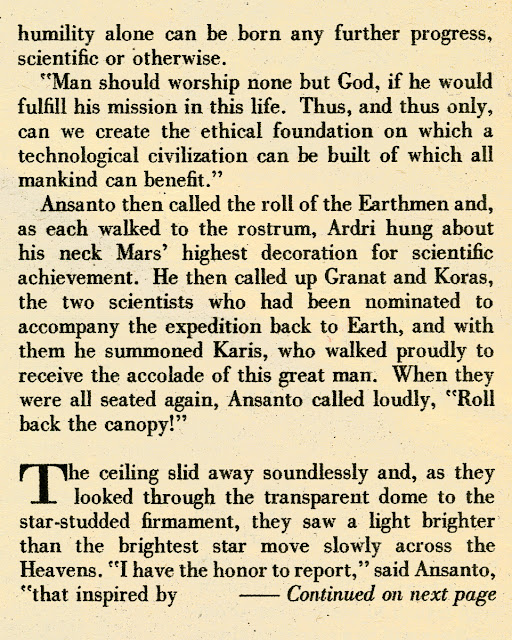 humility alone can be born any further progress, scientific or otherwise.

"Man should worship none but God, if he would fulfill his mission in this life. Thus, and thus only, can we create the ethical foundation on which a technological civilization can be built of which all mankind can benefit."

Ansanto then called the roll of the Earthmen and, as each walked to the rostrum, Ardri hung about his neck Mars' highest decoration for scientific achievement. He then called up Granat and Koras, the two scientists who had been nominated to accompany the expedition back to Earth, and with them he summoned Karis, who walked proudly to receive the accolade of this great man. When they were all seated again, Ansanto called loudly, "Roll back the canopy!"

The ceiling slid away soundlessly and, as they looked through the transparent dome to the star-studded firmament, they saw a light brighter than the brightest star move slowly across the Heavens. "I have the honor to report," said Ansanto, "that inspired by —— Continued on next page